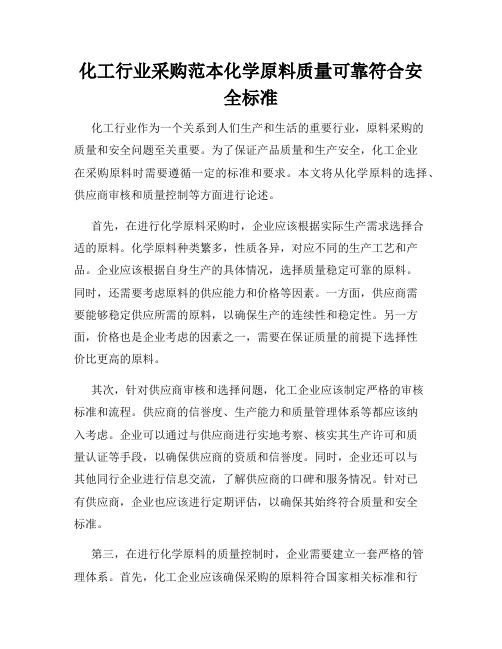 化工行业采购范本化学原料质量可靠符合安全标准

化工行业作为一个关系到人们生产和生活的重要行业，原料采购的质量和安全问题至关重要。为了保证产品质量和生产安全，化工企业在采购原料时需要遵循一定的标准和要求。本文将从化学原料的选择、供应商审核和质量控制等方面进行论述。

首先，在进行化学原料采购时，企业应该根据实际生产需求选择合适的原料。化学原料种类繁多，性质各异，对应不同的生产工艺和产品。企业应该根据自身生产的具体情况，选择质量稳定可靠的原料。同时，还需要考虑原料的供应能力和价格等因素。一方面，供应商需要能够稳定供应所需的原料，以确保生产的连续性和稳定性。另一方面，价格也是企业考虑的因素之一，需要在保证质量的前提下选择性价比更高的原料。

其次，针对供应商审核和选择问题，化工企业应该制定严格的审核标准和流程。供应商的信誉度、生产能力和质量管理体系等都应该纳入考虑。企业可以通过与供应商进行实地考察、核实其生产许可和质量认证等手段，以确保供应商的资质和信誉度。同时，企业还可以与其他同行企业进行信息交流，了解供应商的口碑和服务情况。针对已有供应商，企业也应该进行定期评估，以确保其始终符合质量和安全标准。

第三，在进行化学原料的质量控制时，企业需要建立一套严格的管理体系。首先，化工企业应该确保采购的原料符合国家相关标准和行